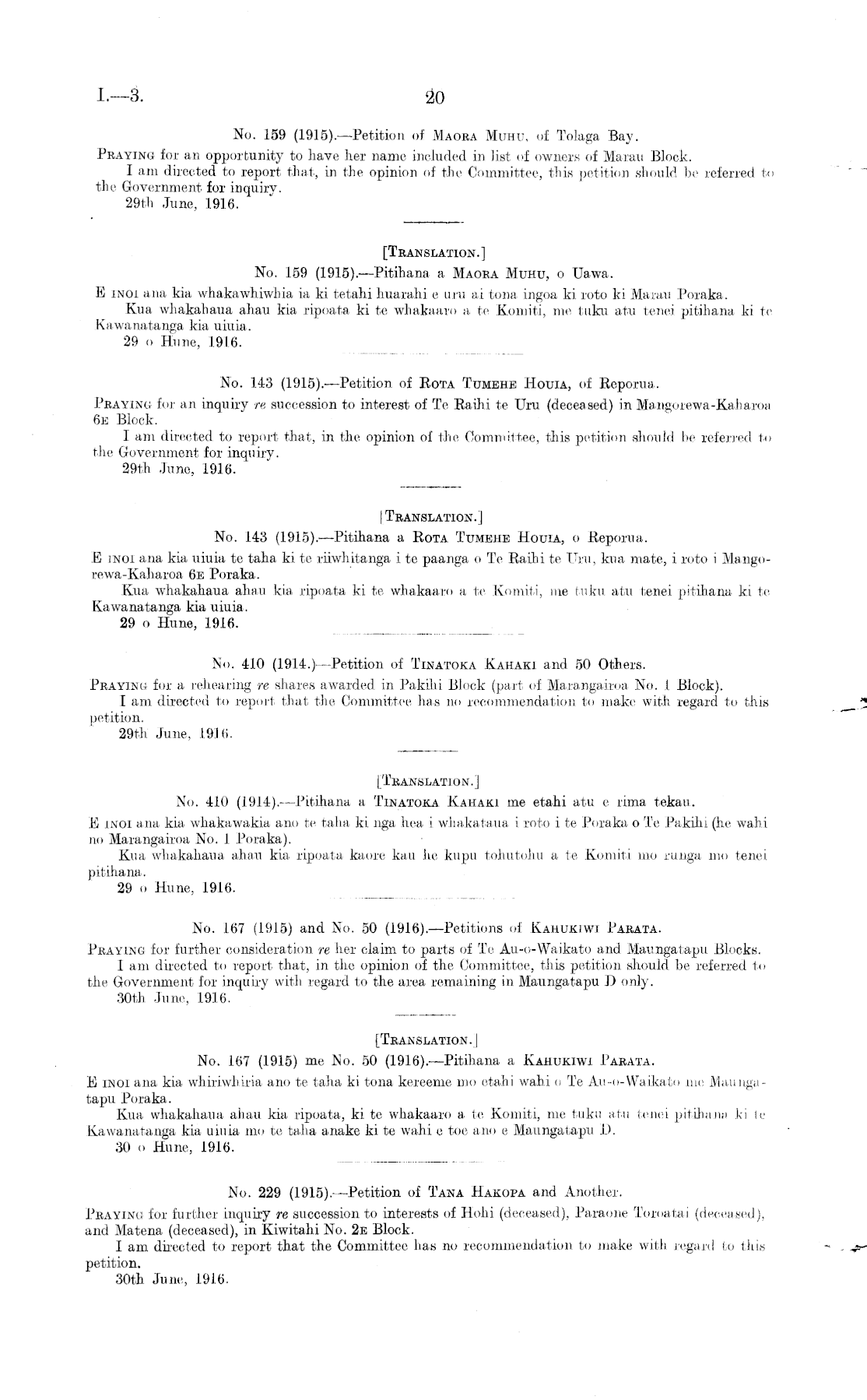 I.—3. 20

No. 159 (1915).—Petition of MAORA MUHU, of Tolaga Bay.

PRAYING for an opportunity to have her name included in list of owners of Marau Block.

I am directed to report that, in the opinion of the Committee, this petition should be referred to the Government for inquiry.

29th June, 1916.

[TRANSLATION.]

No. 159 (1915).—Pitihana a MAORA MUHU, o Uawa.

E INOI ana kia whakawhiwhia ia ki tetahi huarahi e uru ai tona ingoa ki roto ki Marau Poraka.

Kua whakahaua ahau kia ripoata ki te whakaaro a te Komiti, me tuku atu tenei pitihana ki te Kawanatanga kia uiuia.

29 o Hune, 1916.

No. 143 (1915).—Petition of ROTA TUMEHE HOUIA, of Reporua.

PRAYING for an inquiry re succession to interest of Te Raihi te Uru (deceased) in Mangorewa-Kaharoa 6E Block.

I am directed to report that, in the opinion of the Committee, this petition should be referred to the Government for inquiry.

29th June, 1916.

[TRANSLATION.]

No. 143 (1915).—Pitihana a ROTA TUMEHE HOUIA, o Reporua.

E INOI ana kia uiuia te taha ki te riiwhitanga i te paanga o Te Raihi te Uru, kua mate, i roto i Mangorewa-Kaharoa 6E Poraka.

Kua whakahaua ahau kia ripoata ki te whakaaro a te Komiti, me tuku atu tenei pitihana ki te Kawanatanga kia uiuia.

29 o Hune, 1916.

No. 410 (1914.)—Petition of TINATOKA KAHAKI and 50 Others.

PRAYING for a rehearing re shares awarded in Pakihi Block (part of Marangairoa No. 1 Block).

I am directed to report that the Committee has no recommendation to make with regard to this petition.

29th June, 1916.

[TRANSLATION.]

No. 410 (1914).—Pitihana a TINATOKA KAHAKI me etahi atu e rima tekau.

E INOI ana kia whakawakia ano te taha ki nga hea i whakataua i roto i te Poraka o Te Pakihi (he wahi no Marangairoa No. 1 Poraka).

Kua whakahaua ahau kia ripoata kaore kau he kupu tohutohu a te Komiti mo runga mo tenei pitihana.

29 o Hune, 1916.

No. 167 (1915) and No. 50 (1916).—Petitions of KAHUKIWI PARATA.

PRAYING for further consideration re her claim to parts of Te Au-o-Waikato and Maungatapu Blocks.

I am directed to report that, in the opinion of the Committee, this petition should be referred to the Government for inquiry with regard to the area remaining in Maungatapu D only.

30th June, 1916.

[TRANSLATION.]

No. 167 (1915) me No. 50 (1916).—Pitihana a KAHUKIWI PARATA.

E INOI ana kia whiriwhiria ano te taha ki tona kereeme mo etahi wahi o Te Au-o-Waikato me Maungatapu Poraka.

Kua whakahaua ahau kia ripoata, ki te whakaaro a te Komiti, me tuku atu tenei pitihana ki te Kawanatanga kia uiuia mo te taha anake ki te wahi e toe ano e Maungatapu D.

30 o Hune, 1916.

No. 229 (1915).—Petition of TANA HAKOPA and Another.

PRAYING for further inquiry re succession to interests of Hohi (deceased), Paraone Toroatai (deceased), and Matena (deceased), in Kiwitahi No. 2E Block.

I am directed to report that the Committee has no recommendation to make with regard to this petition.

30th June, 1916.